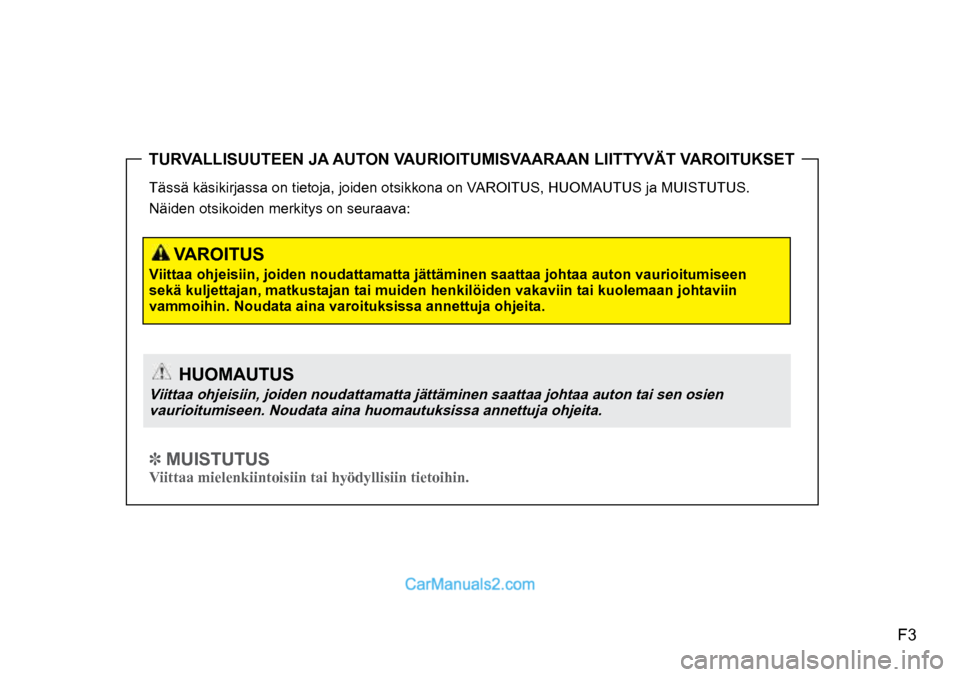 TURVALLISUUTEEN JA AUTON VAURIOITUMISVAARAAN LIITTYVÄT VAROITUKSET

Tässä käsikirjassa on tietoja, joiden otsikkona on VAROITUS, HUOMAUTUS ja MUISTUTUS.

Näiden otsikoiden merkitys on seuraava:

VAROITUS
Viittaa ohjeisiin, joiden noudattamatta jättäminen saattaa johtaa auton vaurioitumiseen sekä kuljettajan, matkustajan tai muiden henkilöiden vakaviin tai kuolemaan johtaviin vammoihin. Noudata aina varoituksissa annettuja ohjeita.

HUOMAUTUS
Viittaa ohjeisiin, joiden noudattamatta jättäminen saattaa johtaa auton tai sen osien vaurioitumiseen. Noudata aina huomautuksissa annettuja ohjeita.

✽ MUISTUTUS
Viittaa mielenkiintoisiin tai hyödyllisiin tietoihin.

CarManuals2.com

F3

carmanualsonline.info